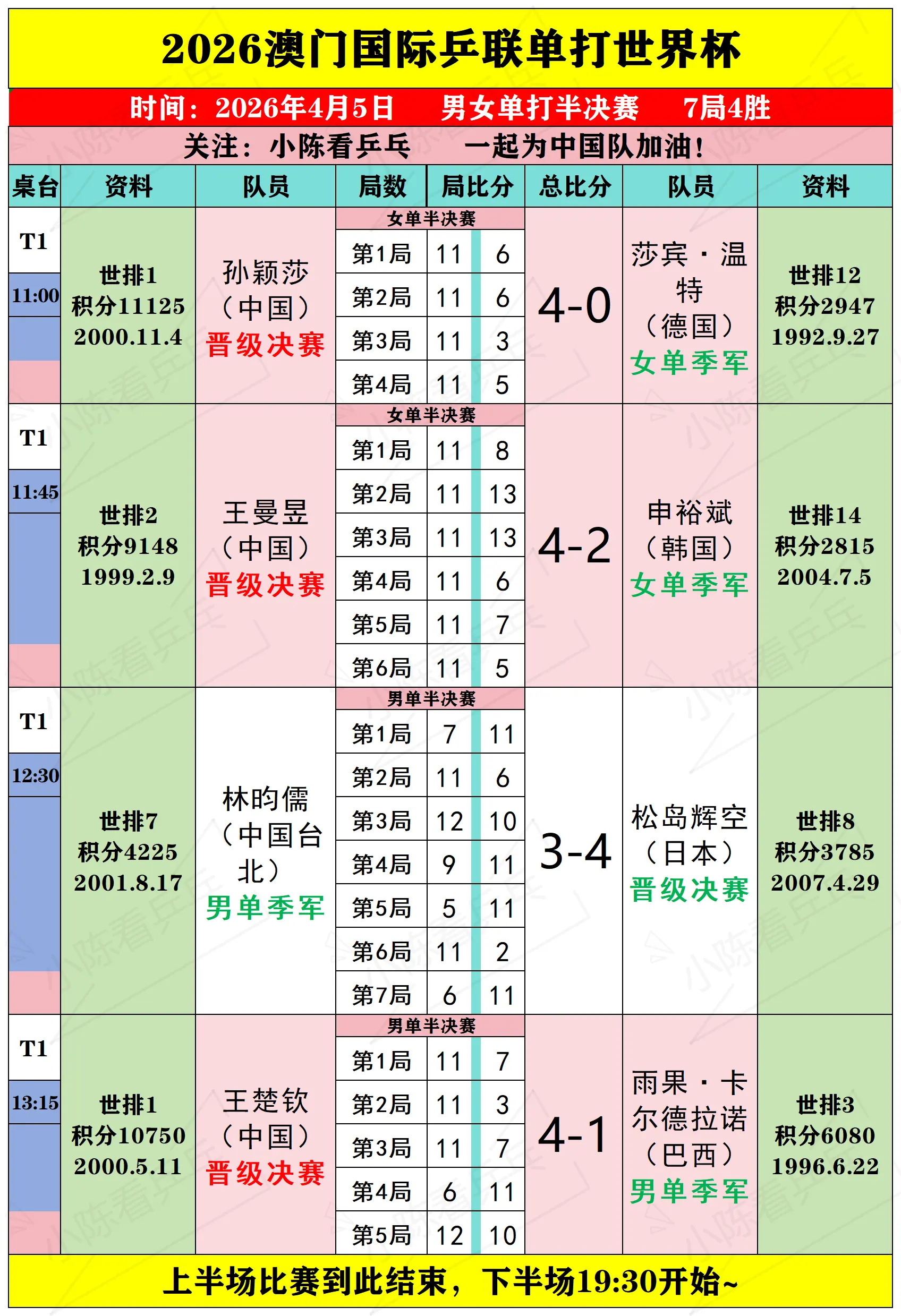 2026澳门国际乒联单打世界杯

时间：2026年4月5日　男女单打半决赛　7局4胜

关注：小陈看乒乓　一起为中国队加油！

| 桌台 | 资料 | 队员 | 局数 | 局比分 | | 总比分 | 队员 | 资料 |
|---|---|---|---|---|---|---|---|---|
| T1 11:00 | 世排1 积分11125 2000.11.4 | 孙颖莎（中国）晋级决赛 | 女单半决赛 | | | 4-0 | 莎宾·温特（德国）女单季军 | 世排12 积分2947 1992.9.27 |
| | | | 第1局 | 11 | 6 | | | |
| | | | 第2局 | 11 | 6 | | | |
| | | | 第3局 | 11 | 3 | | | |
| | | | 第4局 | 11 | 5 | | | |
| T1 11:45 | 世排2 积分9148 1999.2.9 | 王曼昱（中国）晋级决赛 | 女单半决赛 | | | 4-2 | 申裕斌（韩国）女单季军 | 世排14 积分2815 2004.7.5 |
| | | | 第1局 | 11 | 8 | | | |
| | | | 第2局 | 11 | 13 | | | |
| | | | 第3局 | 11 | 13 | | | |
| | | | 第4局 | 11 | 6 | | | |
| | | | 第5局 | 11 | 7 | | | |
| | | | 第6局 | 11 | 5 | | | |
| T1 12:30 | 世排7 积分4225 2001.8.17 | 林昀儒（中国台北）男单季军 | 男单半决赛 | | | 3-4 | 松岛辉空（日本）晋级决赛 | 世排8 积分3785 2007.4.29 |
| | | | 第1局 | 7 | 11 | | | |
| | | | 第2局 | 11 | 6 | | | |
| | | | 第3局 | 12 | 10 | | | |
| | | | 第4局 | 9 | 11 | | | |
| | | | 第5局 | 5 | 11 | | | |
| | | | 第6局 | 11 | 2 | | | |
| | | | 第7局 | 6 | 11 | | | |
| T1 13:15 | 世排1 积分10750 2000.5.11 | 王楚钦（中国）晋级决赛 | 男单半决赛 | | | 4-1 | 雨果·卡尔德拉诺（巴西）男单季军 | 世排3 积分6080 1996.6.22 |
| | | | 第1局 | 11 | 7 | | | |
| | | | 第2局 | 11 | 3 | | | |
| | | | 第3局 | 11 | 7 | | | |
| | | | 第4局 | 6 | 11 | | | |
| | | | 第5局 | 12 | 10 | | | |

上半场比赛到此结束，下半场19:30开始~